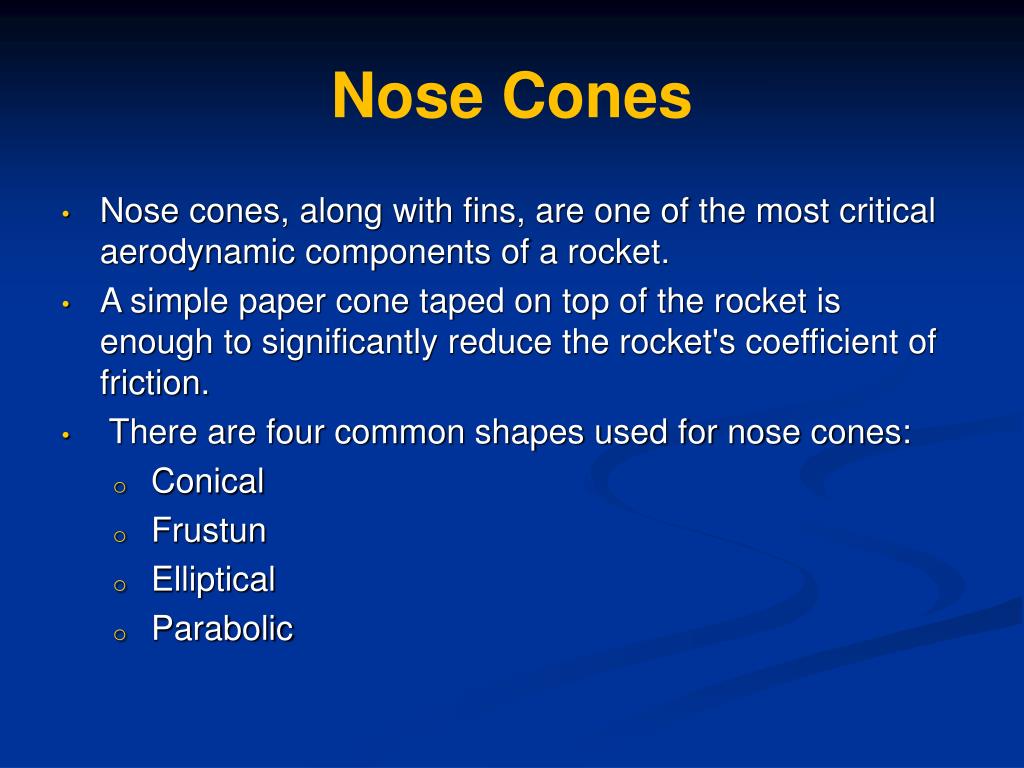 Nose Cones

• Nose cones, along with fins, are one of the most critical aerodynamic components of a rocket.
• A simple paper cone taped on top of the rocket is enough to significantly reduce the rocket's coefficient of friction.
• There are four common shapes used for nose cones:
  o Conical
  o Frustun
  o Elliptical
  o Parabolic